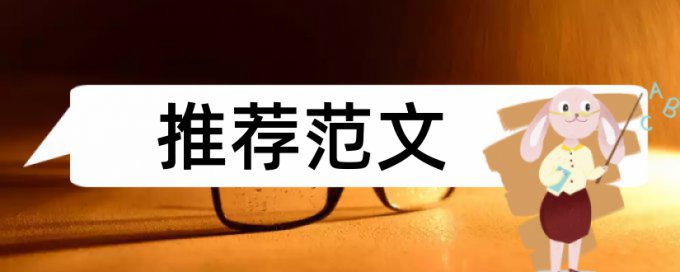 推荐范文

A
B
C